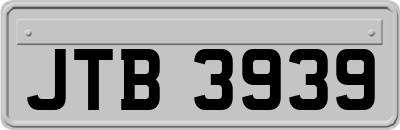 JTB 3939